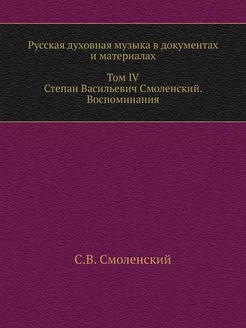 Русская духовная музыка в документах и материалах

Том IV
Степан Васильевич Смоленский. Воспоминания

С.В. Смоленский